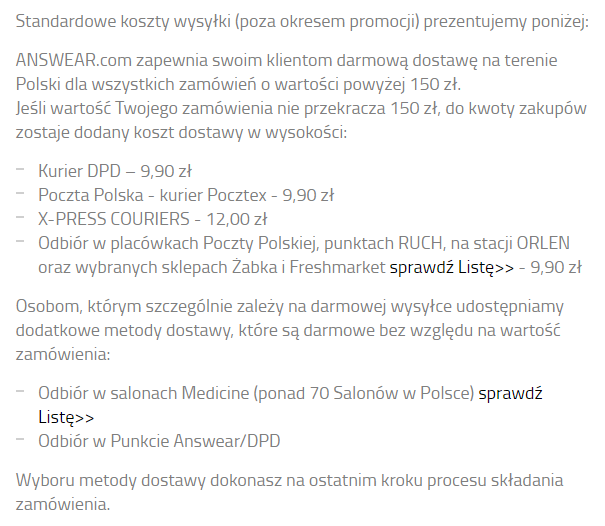 Standardowe koszty wysyłki (poza okresem promocji) prezentujemy poniżej:

ANSWEAR.com zapewnia swoim klientom darmową dostawę na terenie Polski dla wszystkich zamówień o wartości powyżej 150 zł.
Jeśli wartość Twojego zamówienia nie przekracza 150 zł, do kwoty zakupów zostaje dodany koszt dostawy w wysokości:

– Kurier DPD – 9,90 zł
– Poczta Polska - kurier Pocztex - 9,90 zł
– X-PRESS COURIERS - 12,00 zł
– Odbiór w placówkach Poczty Polskiej, punktach RUCH, na stacji ORLEN oraz wybranych sklepach Żabka i Freshmarket sprawdź Listę>> - 9,90 zł

Osobom, którym szczególnie zależy na darmowej wysyłce udostępniamy dodatkowe metody dostawy, które są darmowe bez względu na wartość zamówienia:

– Odbiór w salonach Medicine (ponad 70 Salonów w Polsce) sprawdź Listę>>
– Odbiór w Punkcie Answear/DPD

Wyboru metody dostawy dokonasz na ostatnim kroku procesu składania zamówienia.